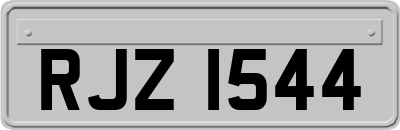 RJZ 1544